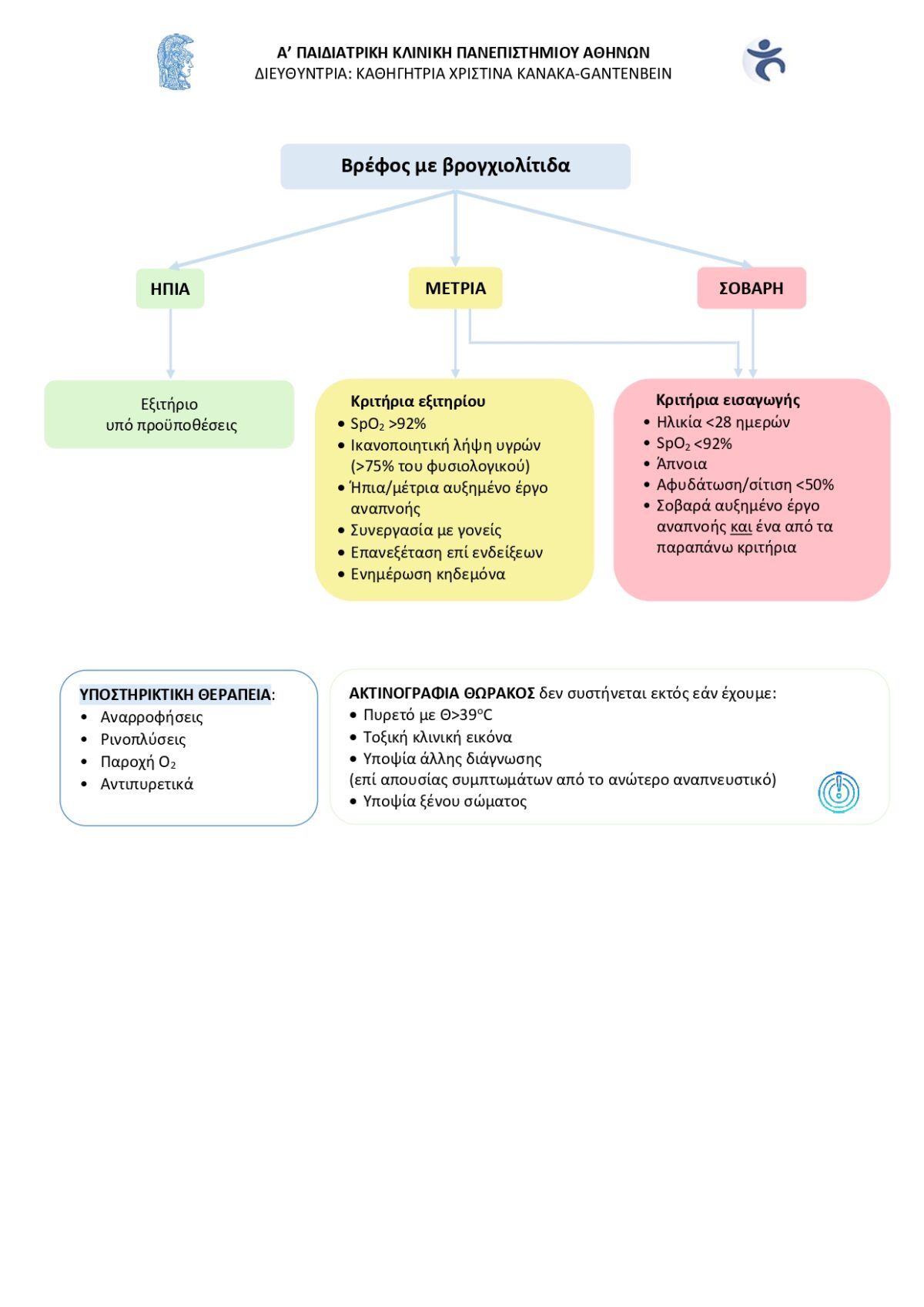 Α' ΠΑΙΔΙΑΤΡΙΚΗ ΚΛΙΝΙΚΗ ΠΑΝΕΠΙΣΤΗΜΙΟΥ ΑΘΗΝΩΝ
ΔΙΕΥΘΥΝΤΡΙΑ: ΚΑΘΗΓΗΤΡΙΑ ΧΡΙΣΤΙΝΑ ΚΑΝΑΚΑ-GANTENBEIN

Βρέφος με βρογχιολίτιδα

ΗΠΙΑ

ΜΕΤΡΙΑ

ΣΟΒΑΡΗ

Εξιτήριο
υπό προϋποθέσεις

Κριτήρια εξιτηρίου
• $SpO_2$ >92%
• Ικανοποιητική λήψη υγρών (>75% του φυσιολογικού)
• Ήπια/μέτρια αυξημένο έργο αναπνοής
• Συνεργασία με γονείς
• Επανεξέταση επί ενδείξεων
• Ενημέρωση κηδεμόνα

Κριτήρια εισαγωγής
• Ηλικία <28 ημερών
• $SpO_2$ <92%
• Άπνοια
• Αφυδάτωση/σίτιση <50%
• Σοβαρά αυξημένο έργο αναπνοής και ένα από τα παραπάνω κριτήρια

ΥΠΟΣΤΗΡΙΚΤΙΚΗ ΘΕΡΑΠΕΙΑ:
• Αναρροφήσεις
• Ρινοπλύσεις
• Παροχή $O_2$
• Αντιπυρετικά

ΑΚΤΙΝΟΓΡΑΦΙΑ ΘΩΡΑΚΟΣ δεν συστήνεται εκτός εάν έχουμε:
• Πυρετό με Θ>39°C
• Τοξική κλινική εικόνα
• Υποψία άλλης διάγνωσης
(επί απουσίας συμπτωμάτων από το ανώτερο αναπνευστικό)
• Υποψία ξένου σώματος